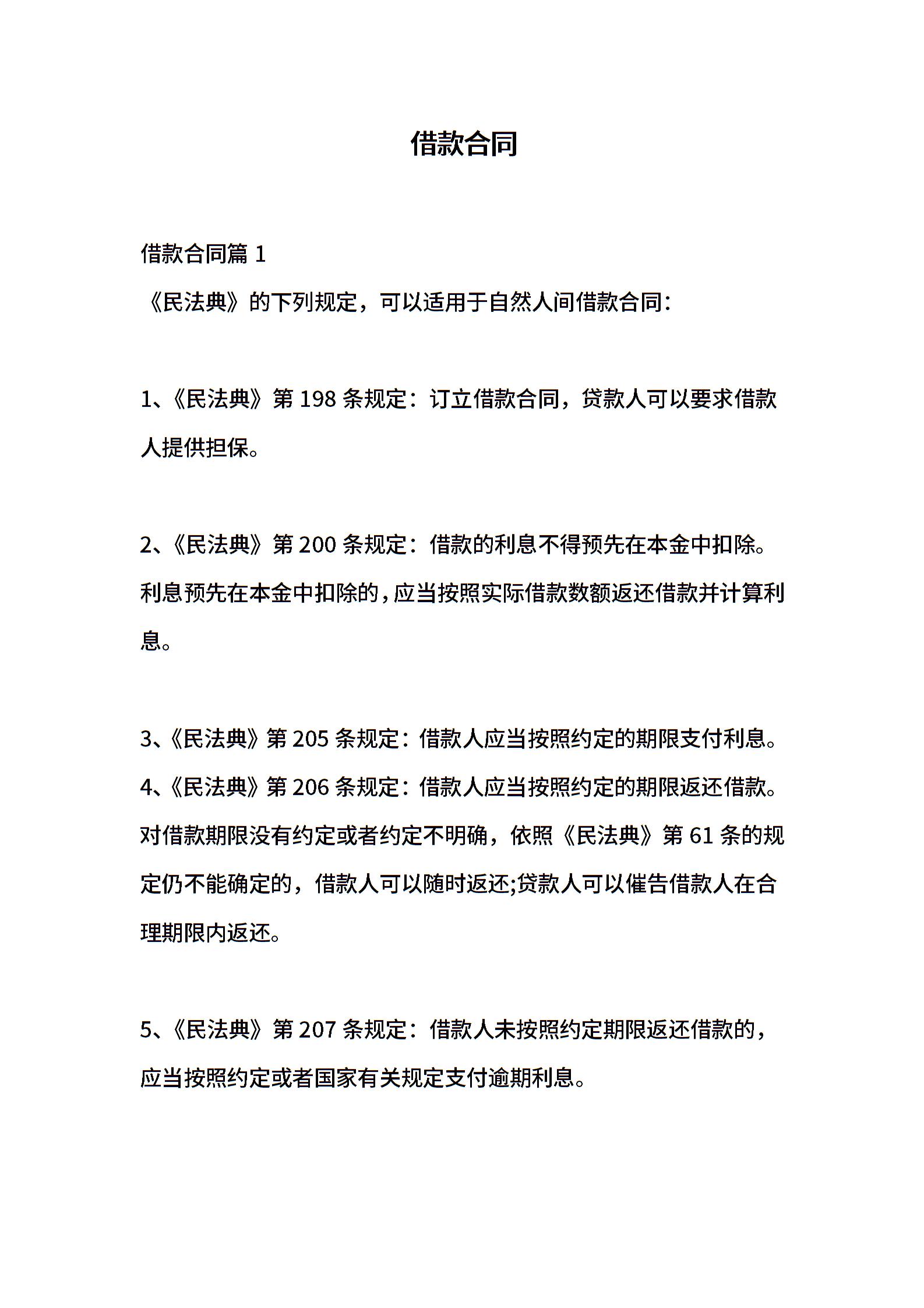 借款合同

借款合同篇 1
《民法典》的下列规定，可以适用于自然人间借款合同：

1、《民法典》第 198 条规定：订立借款合同，贷款人可以要求借款人提供担保。

2、《民法典》第 200 条规定：借款的利息不得预先在本金中扣除。利息预先在本金中扣除的，应当按照实际借款数额返还借款并计算利息。

3、《民法典》第 205 条规定：借款人应当按照约定的期限支付利息。
4、《民法典》第 206 条规定：借款人应当按照约定的期限返还借款。对借款期限没有约定或者约定不明确，依照《民法典》第 61 条的规定仍不能确定的，借款人可以随时返还;贷款人可以催告借款人在合理期限内返还。

5、《民法典》第 207 条规定：借款人未按照约定期限返还借款的，应当按照约定或者国家有关规定支付逾期利息。